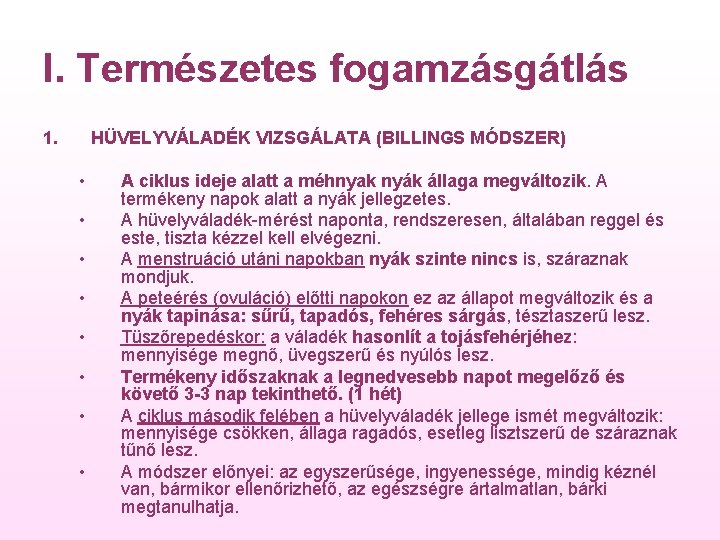 I. Természetes fogamzásgátlás

1. HÜVELYVÁLADÉK VIZSGÁLATA (BILLINGS MÓDSZER)

• A ciklus ideje alatt a méhnyak nyák állaga megváltozik. A termékeny napok alatt a nyák jellegzetes.
• A hüvelyváladék-mérést naponta, rendszeresen, általában reggel és este, tiszta kézzel kell elvégezni.
• A menstruáció utáni napokban nyák szinte nincs is, száraznak mondjuk.
• A peteérés (ovuláció) előtti napokon ez az állapot megváltozik és a nyák tapinása: sűrű, tapadós, fehéres sárgás, tésztaszerű lesz.
• Tüszőrepedéskor: a váladék hasonlít a tojásfehérjéhez: mennyisége megnő, üvegszerű és nyúlós lesz.
• Termékeny időszaknak a legnedvesebb napot megelőző és követő 3-3 nap tekinthető. (1 hét)
• A ciklus második felében a hüvelyváladék jellege ismét megváltozik: mennyisége csökken, állaga ragadós, esetleg lisztszerű de száraznak tűnő lesz.
• A módszer előnyei: az egyszerűsége, ingyenessége, mindig kéznél van, bármikor ellenőrizhető, az egészségre ártalmatlan, bárki megtanulhatja.